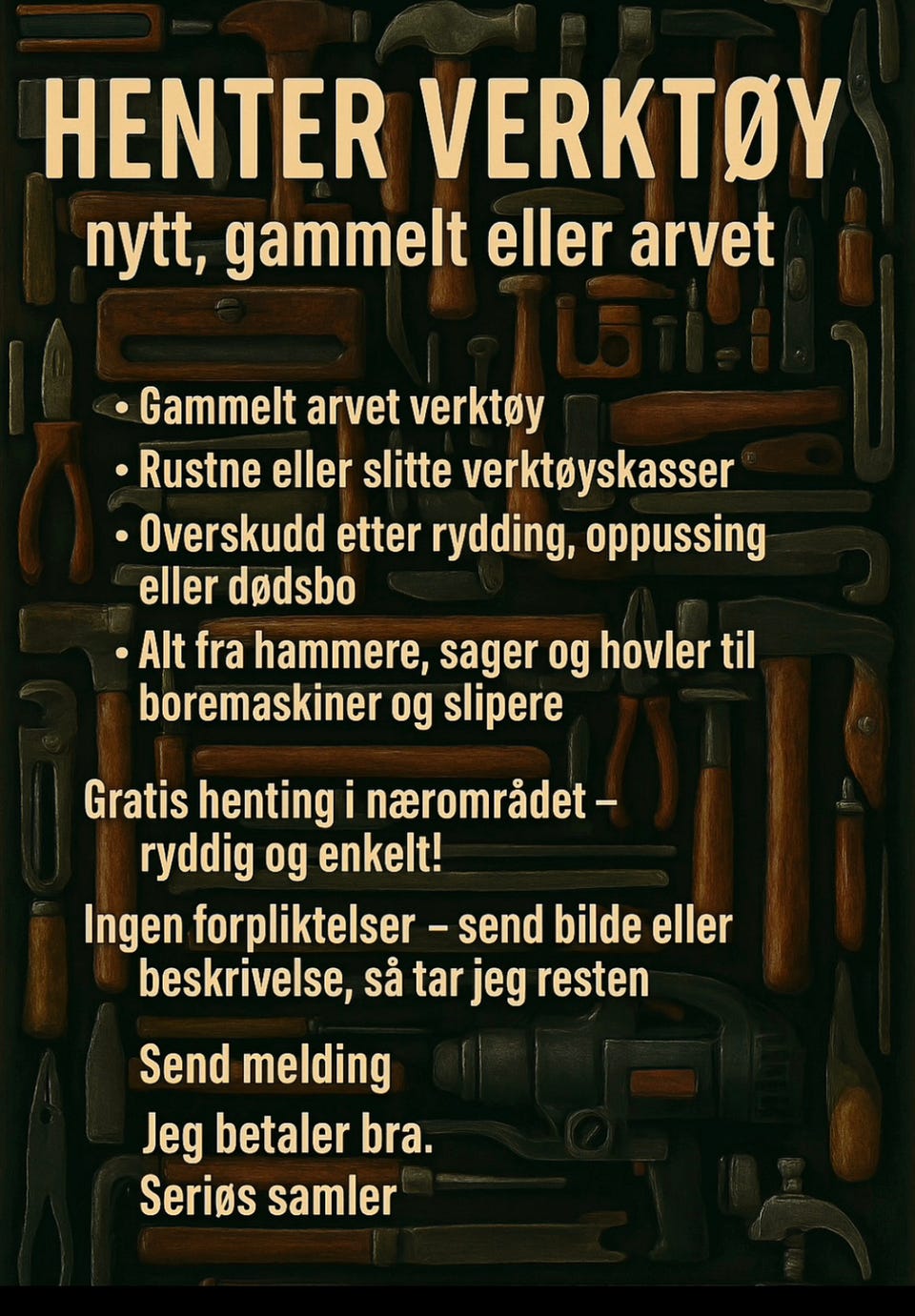 HENTER VERKTØY
nytt, gammelt eller arvet

• Gammelt arvet verktøy
• Rustne eller slitte verktøyskasser
• Overskudd etter rydding, oppussing eller dødsbo
• Alt fra hammere, sager og hovler til boremaskiner og slipere

Gratis henting i nærområdet – ryddig og enkelt!

Ingen forpliktelser – send bilde eller beskrivelse, så tar jeg resten

Send melding

Jeg betaler bra.

Seriøs samler